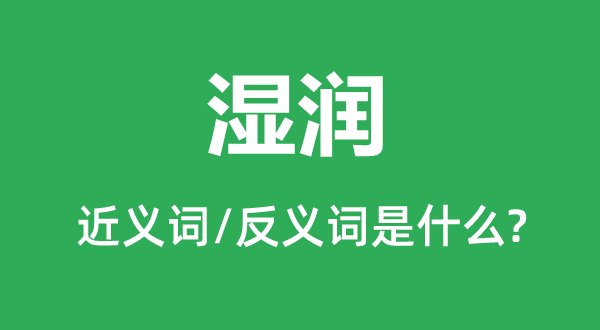 湿润

近义词/反义词是什么?